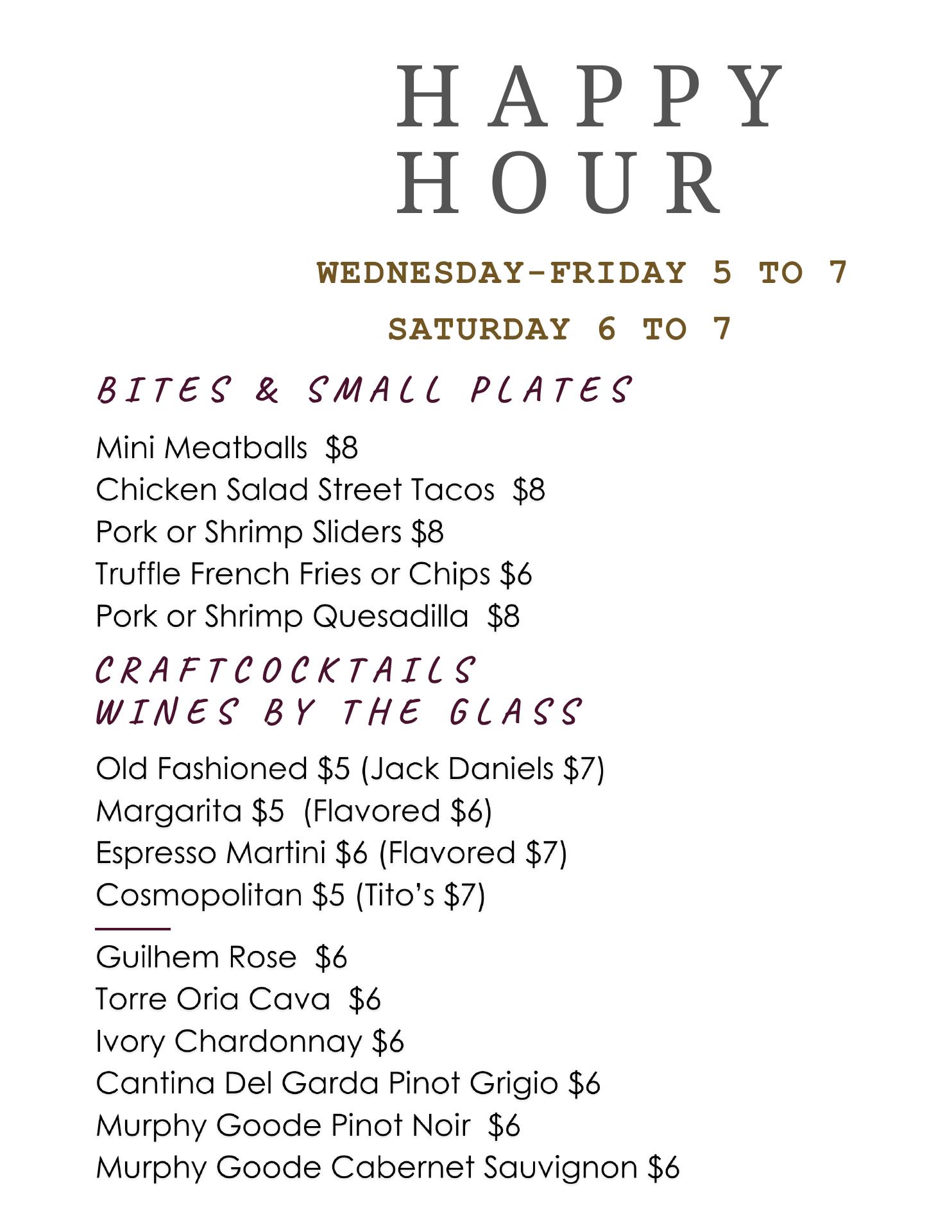 HAPPY
HOUR

WEDNESDAY-FRIDAY 5 TO 7

SATURDAY 6 TO 7

BITES & SMALL PLATES

Mini Meatballs $8
Chicken Salad Street Tacos $8
Pork or Shrimp Sliders $8
Truffle French Fries or Chips $6
Pork or Shrimp Quesadilla $8

CRAFTCOCKTAILS
WINES BY THE GLASS

Old Fashioned $5 (Jack Daniels $7)
Margarita $5 (Flavored $6)
Espresso Martini $6 (Flavored $7)
Cosmopolitan $5 (Tito's $7)

Guilhem Rose $6
Torre Oria Cava $6
Ivory Chardonnay $6
Cantina Del Garda Pinot Grigio $6
Murphy Goode Pinot Noir $6
Murphy Goode Cabernet Sauvignon $6